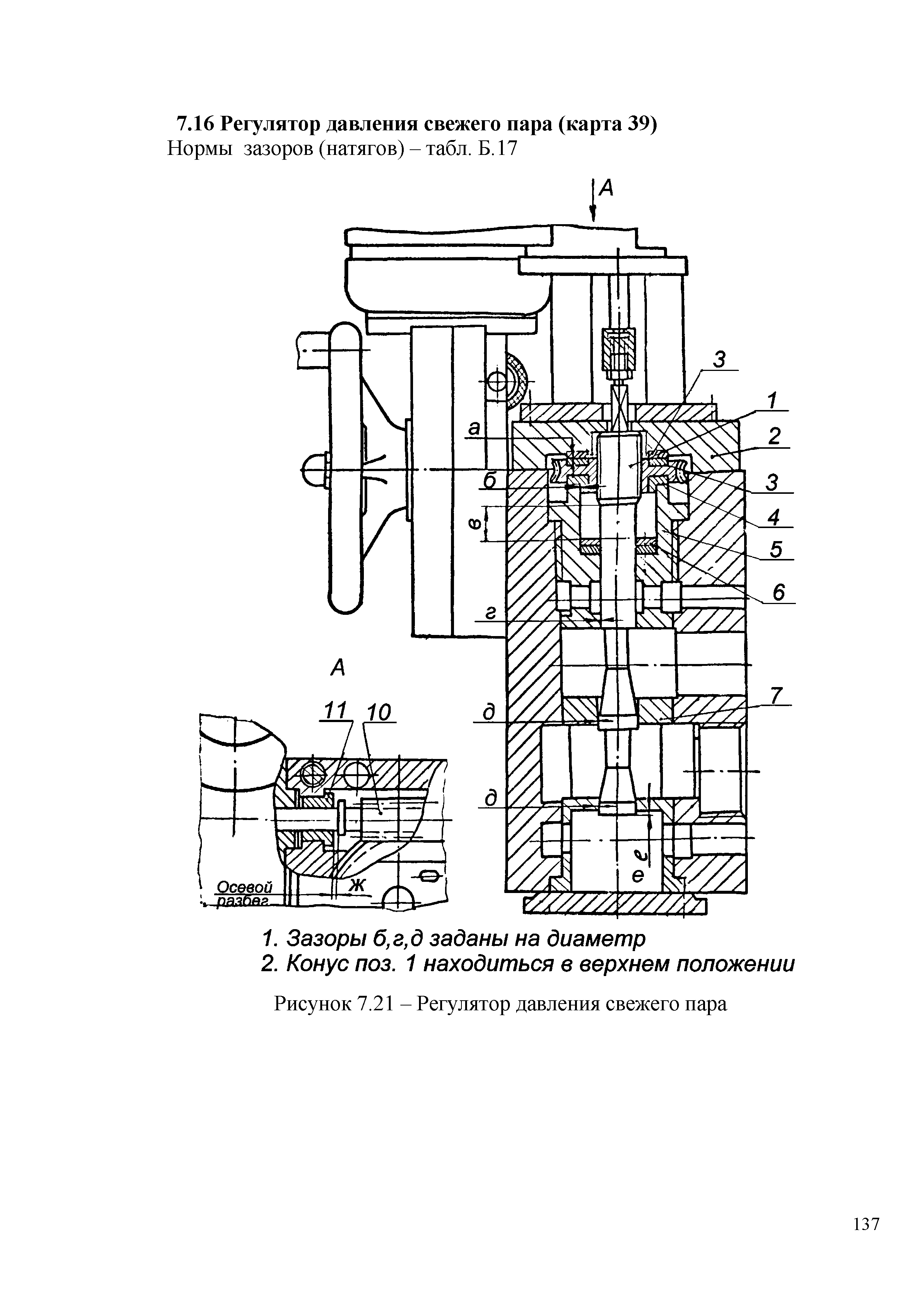 7.16 Регулятор давления свежего пара (карта 39)
Нормы зазоров (натягов) – табл. Б.17

А

3
1
2
3
4
5
6
7
а
б
в
г
д
д
е
е

А
11
10
Осевой разбег
ж

1. Зазоры б,г,д заданы на диаметр
2. Конус поз. 1 находиться в верхнем положении

Рисунок 7.21 – Регулятор давления свежего пара

137